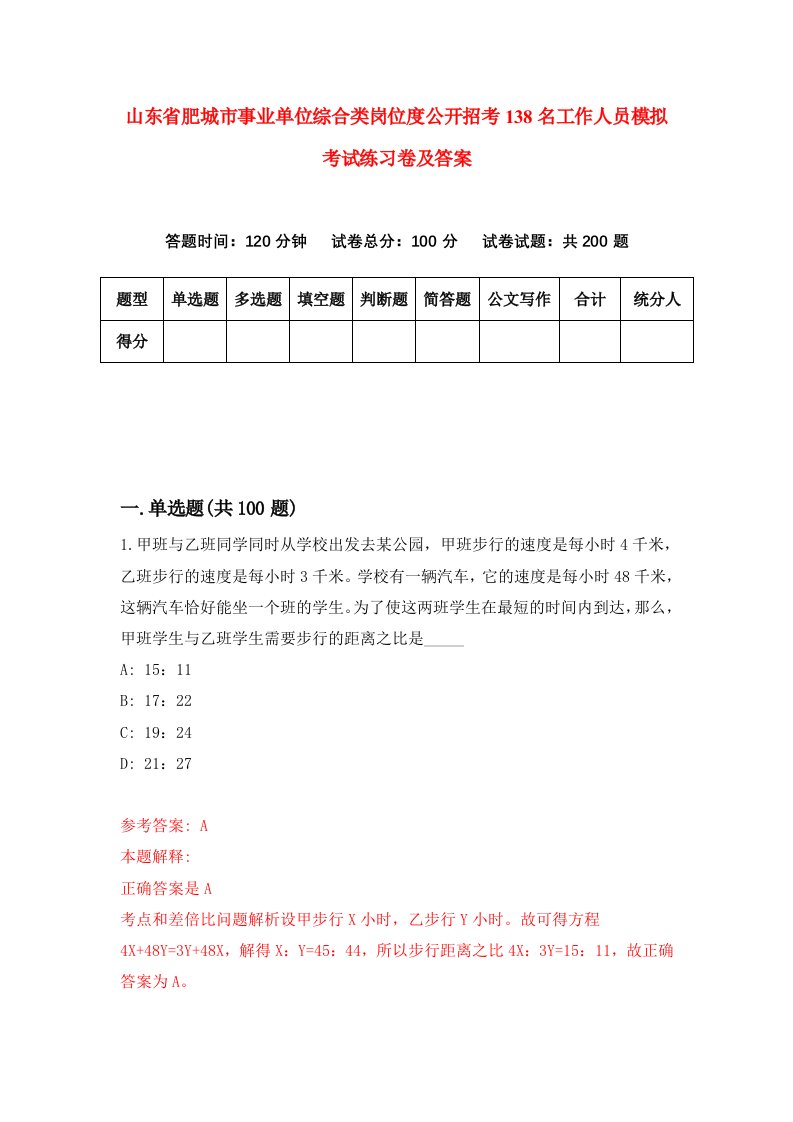 山东省肥城市事业单位综合类岗位度公开招考138名工作人员模拟考试练习卷及答案

答题时间：120分钟　试卷总分：100分　试卷试题：共200题

| 题型 | 单选题 | 多选题 | 填空题 | 判断题 | 简答题 | 公文写作 | 合计 | 统分人 |
|---|---|---|---|---|---|---|---|---|
| 得分 | | | | | | | | |

一.单选题(共100题)

1.甲班与乙班同学同时从学校出发去某公园，甲班步行的速度是每小时4千米，乙班步行的速度是每小时3千米。学校有一辆汽车，它的速度是每小时48千米，这辆汽车恰好能坐一个班的学生。为了使这两班学生在最短的时间内到达，那么，甲班学生与乙班学生需要步行的距离之比是_____

A: 15：11

B: 17：22

C: 19：24

D: 21：27

参考答案: A

本题解释:

正确答案是A

考点和差倍比问题解析设甲步行X小时，乙步行Y小时。故可得方程4X+48Y=3Y+48X，解得X：Y=45：44，所以步行距离之比4X：3Y=15：11，故正确答案为A。